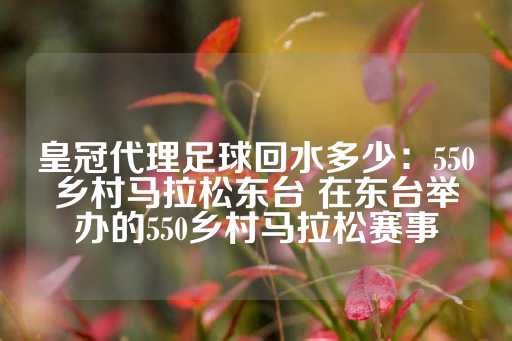 皇冠代理足球回水多少：550乡村马拉松东台 在东台举办的550乡村马拉松赛事